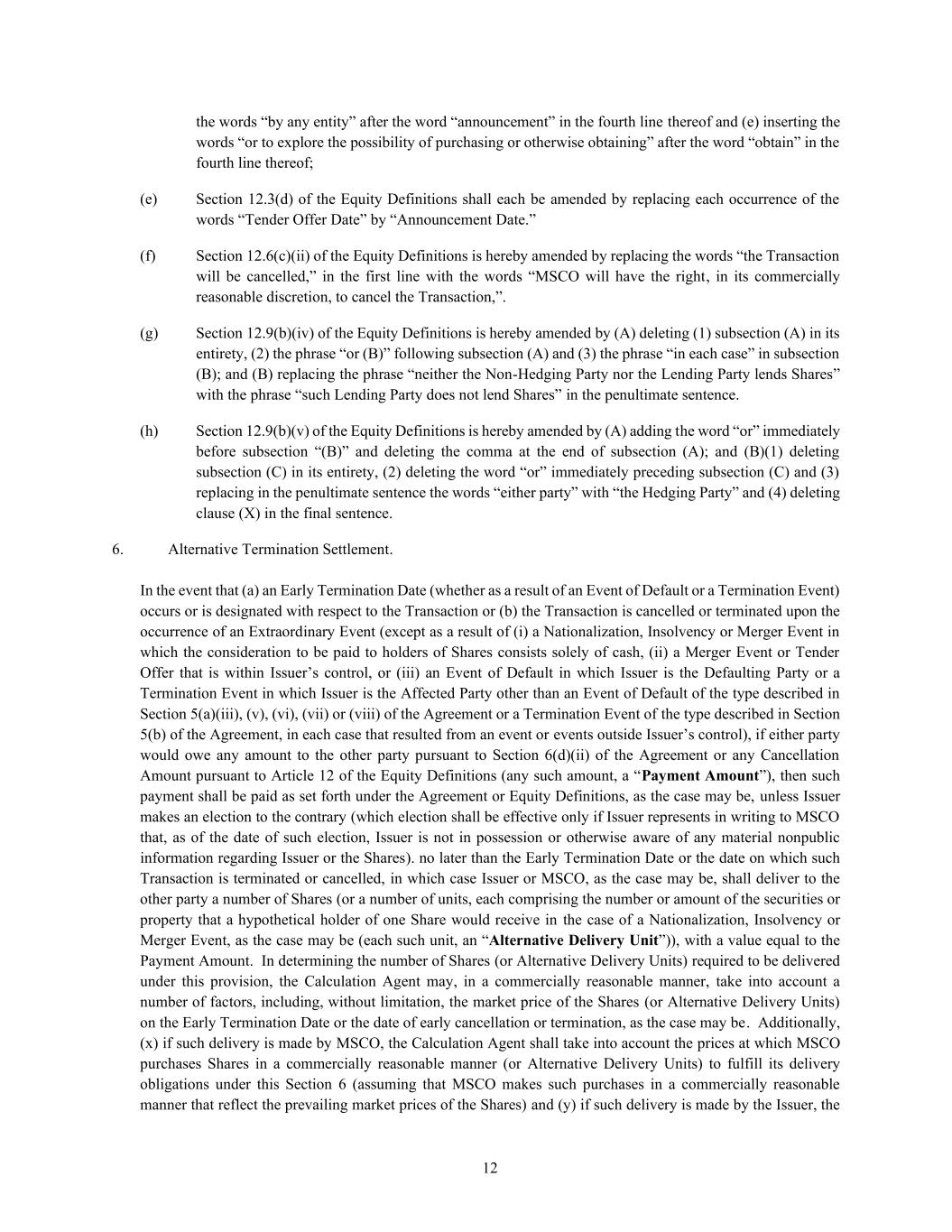 the words "by any entity" after the word "announcement" in the fourth line thereof and (e) inserting the words "or to explore the possibility of purchasing or otherwise obtaining" after the word "obtain" in the fourth line thereof;

(e) Section 12.3(d) of the Equity Definitions shall each be amended by replacing each occurrence of the words "Tender Offer Date" by "Announcement Date."

(f) Section 12.6(c)(ii) of the Equity Definitions is hereby amended by replacing the words "the Transaction will be cancelled," in the first line with the words "MSCO will have the right, in its commercially reasonable discretion, to cancel the Transaction,".

(g) Section 12.9(b)(iv) of the Equity Definitions is hereby amended by (A) deleting (1) subsection (A) in its entirety, (2) the phrase "or (B)" following subsection (A) and (3) the phrase "in each case" in subsection (B); and (B) replacing the phrase "neither the Non-Hedging Party nor the Lending Party lends Shares" with the phrase "such Lending Party does not lend Shares" in the penultimate sentence.

(h) Section 12.9(b)(v) of the Equity Definitions is hereby amended by (A) adding the word "or" immediately before subsection "(B)" and deleting the comma at the end of subsection (A); and (B)(1) deleting subsection (C) in its entirety, (2) deleting the word "or" immediately preceding subsection (C) and (3) replacing in the penultimate sentence the words "either party" with "the Hedging Party" and (4) deleting clause (X) in the final sentence.

6. Alternative Termination Settlement.

In the event that (a) an Early Termination Date (whether as a result of an Event of Default or a Termination Event) occurs or is designated with respect to the Transaction or (b) the Transaction is cancelled or terminated upon the occurrence of an Extraordinary Event (except as a result of (i) a Nationalization, Insolvency or Merger Event in which the consideration to be paid to holders of Shares consists solely of cash, (ii) a Merger Event or Tender Offer that is within Issuer's control, or (iii) an Event of Default in which Issuer is the Defaulting Party or a Termination Event in which Issuer is the Affected Party other than an Event of Default of the type described in Section 5(a)(iii), (v), (vi), (vii) or (viii) of the Agreement or a Termination Event of the type described in Section 5(b) of the Agreement, in each case that resulted from an event or events outside Issuer's control), if either party would owe any amount to the other party pursuant to Section 6(d)(ii) of the Agreement or any Cancellation Amount pursuant to Article 12 of the Equity Definitions (any such amount, a "Payment Amount"), then such payment shall be paid as set forth under the Agreement or Equity Definitions, as the case may be, unless Issuer makes an election to the contrary (which election shall be effective only if Issuer represents in writing to MSCO that, as of the date of such election, Issuer is not in possession or otherwise aware of any material nonpublic information regarding Issuer or the Shares). no later than the Early Termination Date or the date on which such Transaction is terminated or cancelled, in which case Issuer or MSCO, as the case may be, shall deliver to the other party a number of Shares (or a number of units, each comprising the number or amount of the securities or property that a hypothetical holder of one Share would receive in the case of a Nationalization, Insolvency or Merger Event, as the case may be (each such unit, an "Alternative Delivery Unit")), with a value equal to the Payment Amount. In determining the number of Shares (or Alternative Delivery Units) required to be delivered under this provision, the Calculation Agent may, in a commercially reasonable manner, take into account a number of factors, including, without limitation, the market price of the Shares (or Alternative Delivery Units) on the Early Termination Date or the date of early cancellation or termination, as the case may be. Additionally, (x) if such delivery is made by MSCO, the Calculation Agent shall take into account the prices at which MSCO purchases Shares in a commercially reasonable manner (or Alternative Delivery Units) to fulfill its delivery obligations under this Section 6 (assuming that MSCO makes such purchases in a commercially reasonable manner that reflect the prevailing market prices of the Shares) and (y) if such delivery is made by the Issuer, the

12